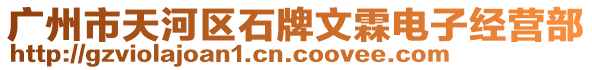 广州市天河区石牌文霖电子经营部
http://gzviolajoan1.cn.coovee.com